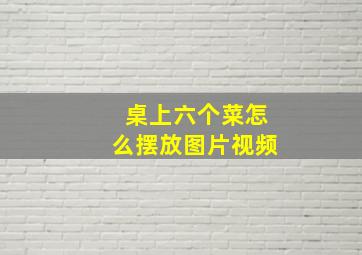 桌上六个菜怎么摆放图片视频